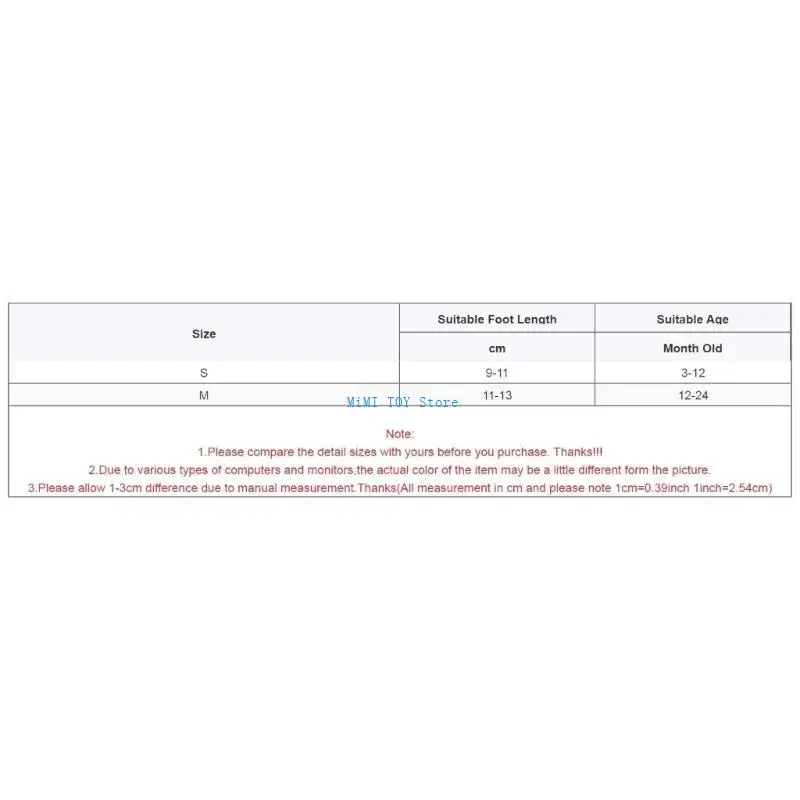 | Size | Suitable Foot Length | Suitable Age |
|---|---|---|
| | cm | Month Old |
| S | 9-11 | 3-12 |
| M | 11-13 | 12-24 |

MiMI TOY Store

Note:
1.Please compare the detail sizes with yours before you purchase. Thanks!!!
2.Due to various types of computers and monitors,the actual color of the item may be a little different form the picture.
3.Please allow 1-3cm difference due to manual measurement.Thanks(All measurement in cm and please note 1cm=0.39inch 1inch=2.54cm)